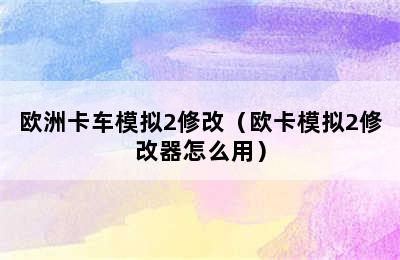 欧洲卡车模拟2修改（欧卡模拟2修改器怎么用）